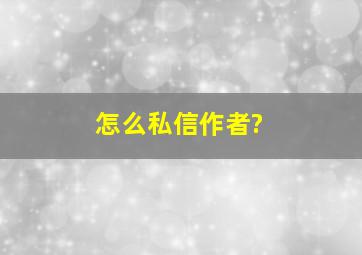 怎么私信作者?